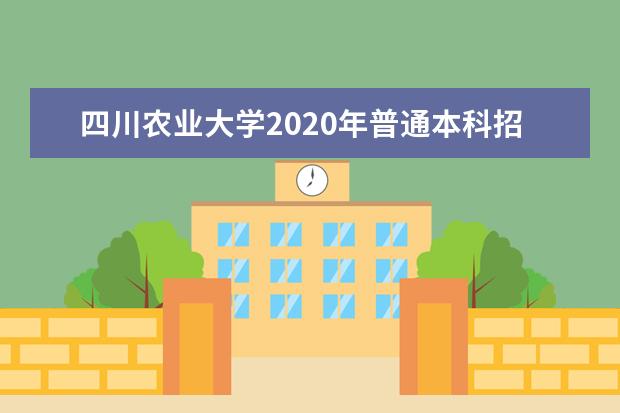 四川农业大学2020年普通本科招